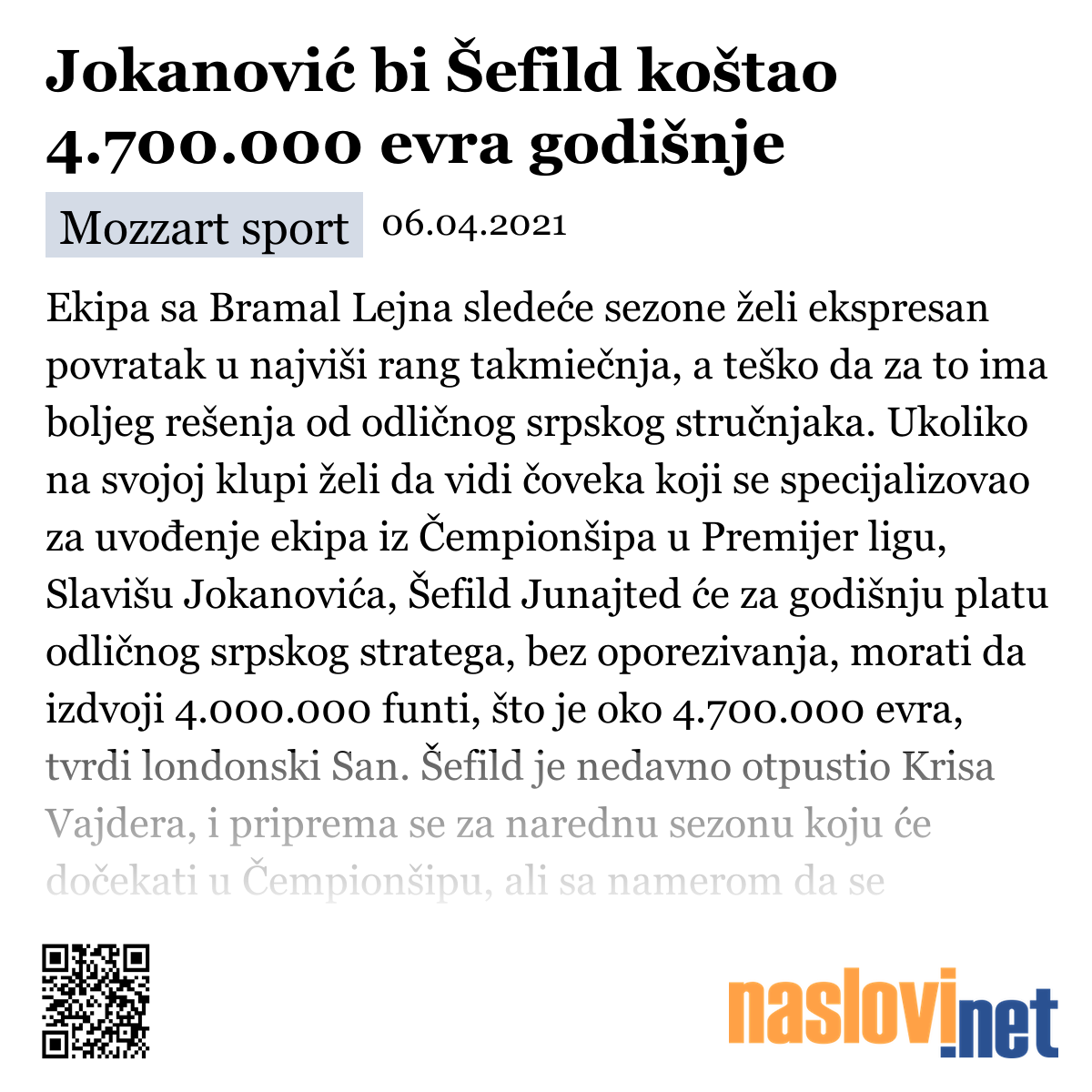 Jokanović bi Šefild koštao 4.700.000 evra godišnje

Mozzart sport 06.04.2021

Ekipa sa Bramal Lejna sledeće sezone želi ekspresan povratak u najviši rang takmiečnja, a teško da za to ima boljeg rešenja od odličnog srpskog stručnjaka. Ukoliko na svojoj klupi želi da vidi čoveka koji se specijalizovao za uvođenje ekipa iz Čempionšipa u Premijer ligu, Slavišu Jokanovića, Šefild Junajted će za godišnju platu odličnog srpskog stratega, bez oporezivanja, morati da izdvoji 4.000.000 funti, što je oko 4.700.000 evra, tvrdi londonski San. Šefild je nedavno otpustio Krisa Vajdera, i priprema se za narednu sezonu koju će dočekati u Čempionšipu, ali sa namerom da se

naslovi.net